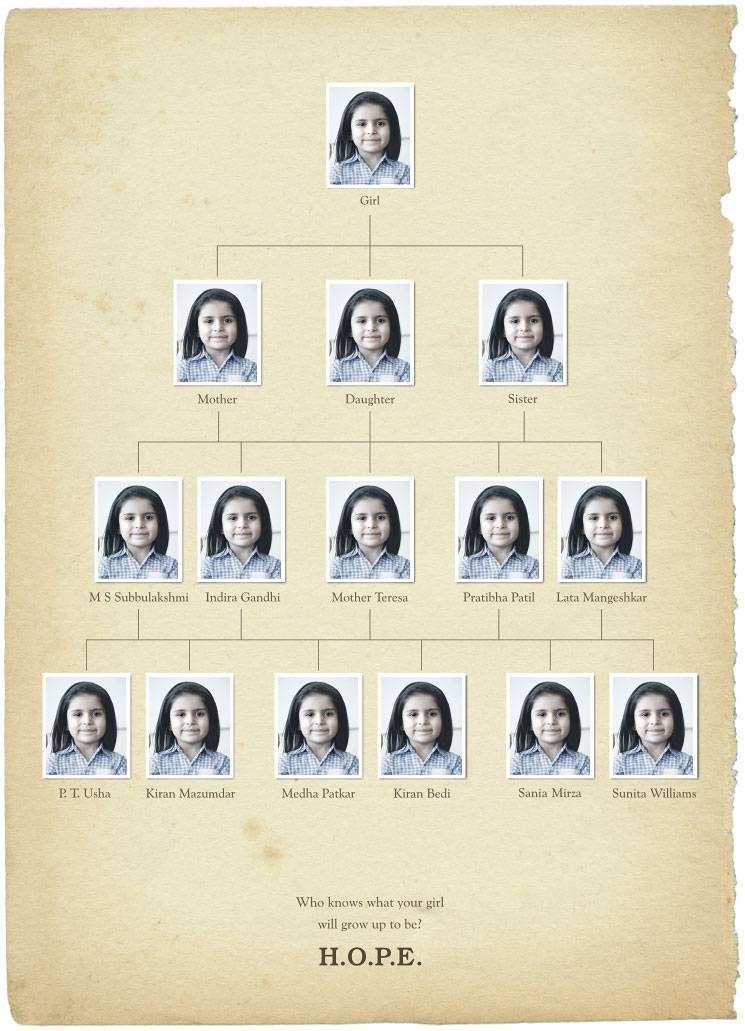 Girl

Mother

Daughter

Sister

M S Subbulakshmi

Indira Gandhi

Mother Teresa

Pratibha Patil

Lata Mangeshkar

P. T. Usha

Kiran Mazumdar

Medha Patkar

Kiran Bedi

Sania Mirza

Sunita Williams

Who knows what your girl will grow up to be?

H.O.P.E.